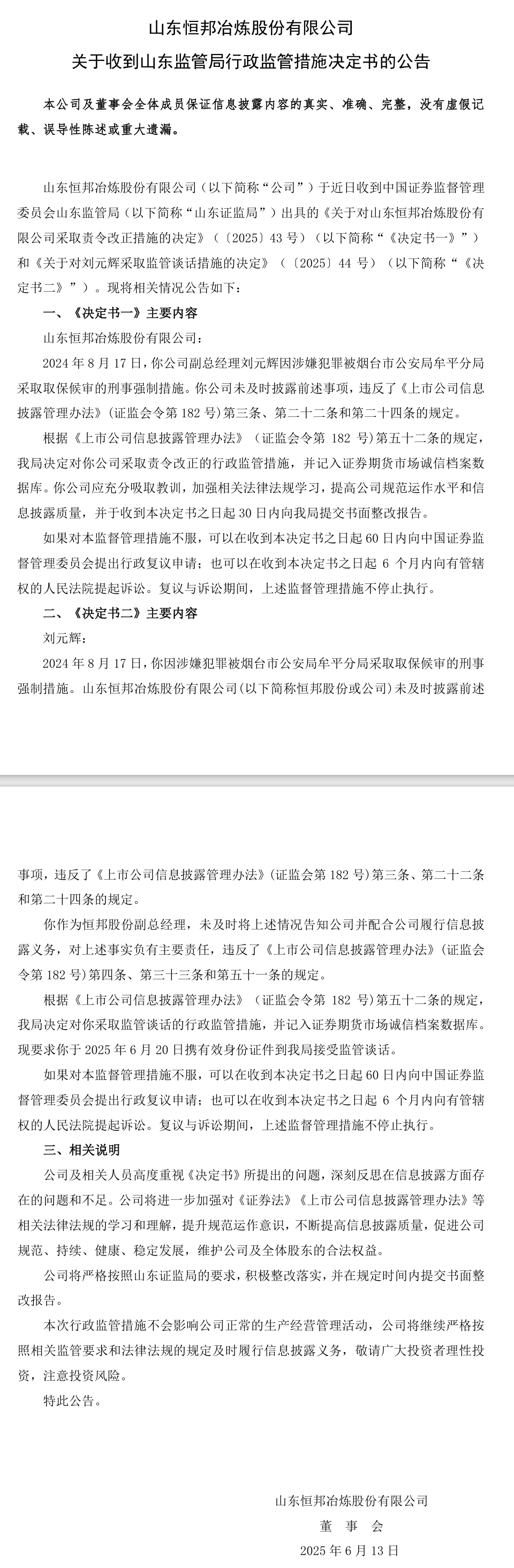 山东恒邦冶炼股份有限公司
关于收到山东监管局行政监管措施决定书的公告

本公司及董事会全体成员保证信息披露内容的真实、准确、完整，没有虚假记载、误导性陈述或重大遗漏。

山东恒邦冶炼股份有限公司（以下简称“公司”）于近日收到中国证券监督管理委员会山东监管局（以下简称“山东证监局”）出具的《关于对山东恒邦冶炼股份有限公司采取责令改正措施的决定》（〔2025〕43 号）（以下简称“《决定书一》”）和《关于对刘元辉采取监管谈话措施的决定》（〔2025〕44 号）（以下简称“《决定书二》”）。现将相关情况公告如下：

一、《决定书一》主要内容

山东恒邦冶炼股份有限公司：

2024 年 8 月 17 日，你公司副总经理刘元辉因涉嫌犯罪被烟台市公安局牟平分局采取取保候审的刑事强制措施。你公司未及时披露前述事项，违反了《上市公司信息披露管理办法》（证监会令第 182 号）第三条、第二十二条和第二十四条的规定。

根据《上市公司信息披露管理办法》（证监会令第 182 号）第五十二条的规定，我局决定对你公司采取责令改正的行政监管措施，并记入证券期货市场诚信档案数据库。你公司应充分吸取教训，加强相关法律法规学习，提高公司规范运作水平和信息披露质量，并于收到本决定书之日起 30 日内向我局提交书面整改报告。

如果对本监督管理措施不服，可以在收到本决定书之日起 60 日内向中国证券监督管理委员会提出行政复议申请；也可以在收到本决定书之日起 6 个月内向有管辖权的人民法院提起诉讼。复议与诉讼期间，上述监督管理措施不停止执行。

二、《决定书二》主要内容

刘元辉：

2024 年 8 月 17 日，你因涉嫌犯罪被烟台市公安局牟平分局采取取保候审的刑事强制措施。山东恒邦冶炼股份有限公司(以下简称恒邦股份或公司)未及时披露前述事项，违反了《上市公司信息披露管理办法》(证监会第 182 号)第三条、第二十二条和第二十四条的规定。

你作为恒邦股份副总经理，未及时将上述情况告知公司并配合公司履行信息披露义务，对上述事实负有主要责任，违反了《上市公司信息披露管理办法》(证监会令第 182 号)第四条、第三十三条和第五十一条的规定。

根据《上市公司信息披露管理办法》（证监会令第 182 号）第五十二条的规定，我局决定对你采取监管谈话的行政监管措施，并记入证券期货市场诚信档案数据库。现要求你于 2025 年 6 月 20 日携有效身份证件到我局接受监管谈话。

如果对本监督管理措施不服，可以在收到本决定书之日起 60 日内向中国证券监督管理委员会提出行政复议申请；也可以在收到本决定书之日起 6 个月内向有管辖权的人民法院提起诉讼。复议与诉讼期间，上述监督管理措施不停止执行。

三、相关说明

公司及相关人员高度重视《决定书》所提出的问题，深刻反思在信息披露方面存在的问题和不足。公司将进一步加强对《证券法》《上市公司信息披露管理办法》等相关法律法规的学习和理解，提升规范运作意识，不断提高信息披露质量，促进公司规范、持续、健康、稳定发展，维护公司及全体股东的合法权益。

公司将严格按照山东证监局的要求，积极整改落实，并在规定时间内提交书面整改报告。

本次行政监管措施不会影响公司正常的生产经营管理活动，公司将继续严格按照相关监管要求和法律法规的规定及时履行信息披露义务，敬请广大投资者理性投资，注意投资风险。

特此公告。

山东恒邦冶炼股份有限公司
董 事 会
2025 年 6 月 13 日